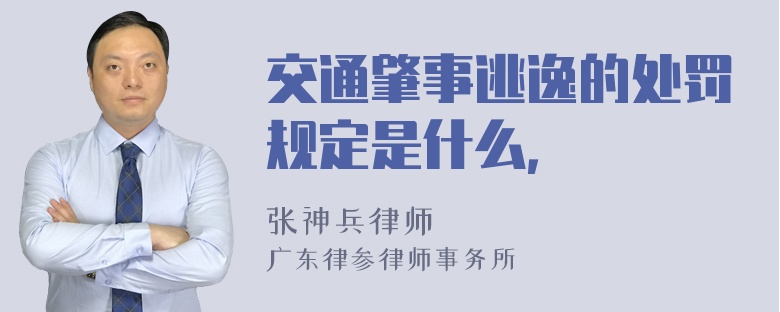 交通肇事逃逸的处罚规定是什么,

张神兵律师
广东律参律师事务所